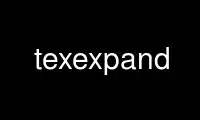 texexpand